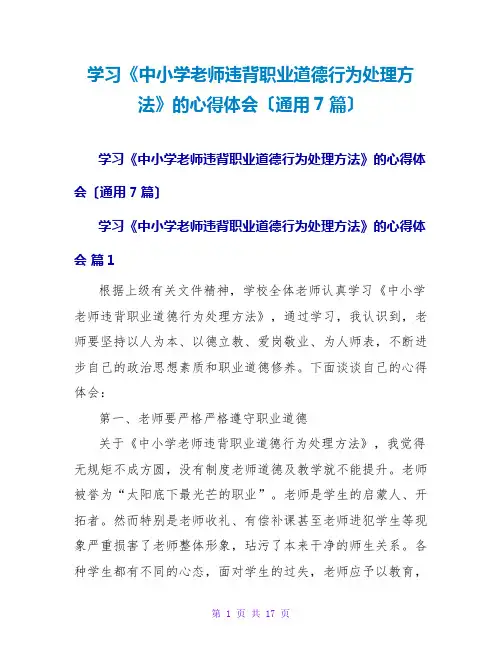 学习《中小学老师违背职业道德行为处理方法》的心得体会〔通用7篇〕

学习《中小学老师违背职业道德行为处理方法》的心得体会〔通用7篇〕

学习《中小学老师违背职业道德行为处理方法》的心得体会 篇1

根据上级有关文件精神，学校全体老师认真学习《中小学老师违背职业道德行为处理方法》，通过学习，我认识到，老师要坚持以人为本、以德立教、爱岗敬业、为人师表，不断进步自己的政治思想素质和职业道德修养。下面谈谈自己的心得体会：

第一、老师要严格严格遵守职业道德

关于《中小学老师违背职业道德行为处理方法》，我觉得无规矩不成方圆，没有制度老师道德及教学就不能提升。老师被誉为“太阳底下最光芒的职业”。老师是学生的启蒙人、开拓者。然而特别是老师收礼、有偿补课甚至老师进犯学生等现象严重损害了老师整体形象，玷污了本来干净的师生关系。各种学生都有不同的心态，面对学生的过失，老师应予以教育，

第 1 页 共 17 页